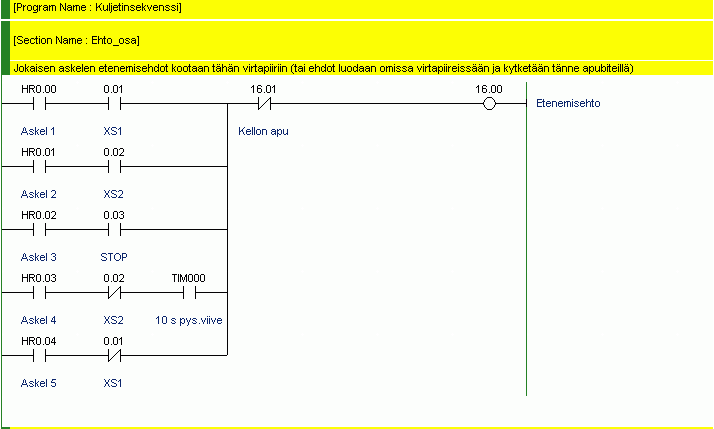 [Program Name : Kuljetinsekvenssi]

[Section Name : Ehto_osa]

Jokaisen askelen etenemisehdot kootaan tähän virtapiiriin (tai ehdot luodaan omissa virtapiireissään ja kytketään tänne apubiteillä)

HR0.00 0.01 16.01 16.00
Etenemisehto
Askel 1 XS1 Kellon apu

HR0.01 0.02
Askel 2 XS2

HR0.02 0.03
Askel 3 STOP

HR0.03 0.02 TIM000
Askel 4 XS2 10 s pys.viive

HR0.04 0.01
Askel 5 XS1